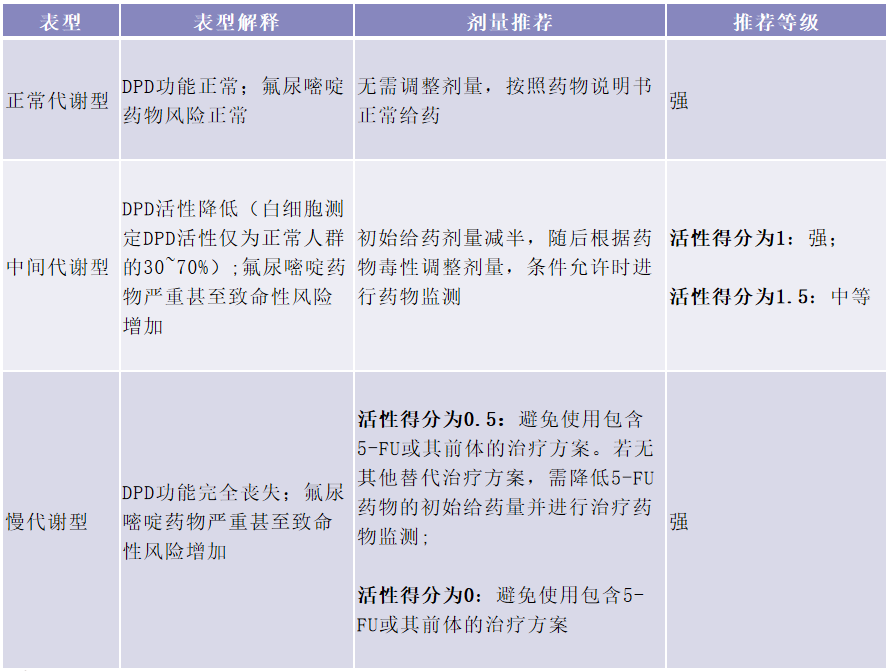 | 表型 | 表型解释 | 剂量推荐 | 推荐等级 |
|---|---|---|---|
| 正常代谢型 | DPD功能正常；氟尿嘧啶药物风险正常 | 无需调整剂量，按照药物说明书正常给药 | 强 |
| 中间代谢型 | DPD活性降低（白细胞测定DPD活性仅为正常人群的30~70%）;氟尿嘧啶药物严重甚至致命性风险增加 | 初始给药剂量减半，随后根据药物毒性调整剂量，条件允许时进行药物监测 | 活性得分为1：强； 活性得分为1.5：中等 |
| 慢代谢型 | DPD功能完全丧失；氟尿嘧啶药物严重甚至致命性风险增加 | 活性得分为0.5：避免使用包含5-FU或其前体的治疗方案。若无其他替代治疗方案，需降低5-FU药物的初始给药量并进行治疗药物监测； 活性得分为0：避免使用包含5-FU或其前体的治疗方案 | 强 |